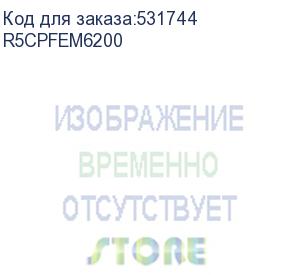 Код для заказа:531744
R5CPFEM6200

ИЗОБРАЖЕНИЕ
ВРЕМЕННО
ОТСУТСТВУЕТ

STORE